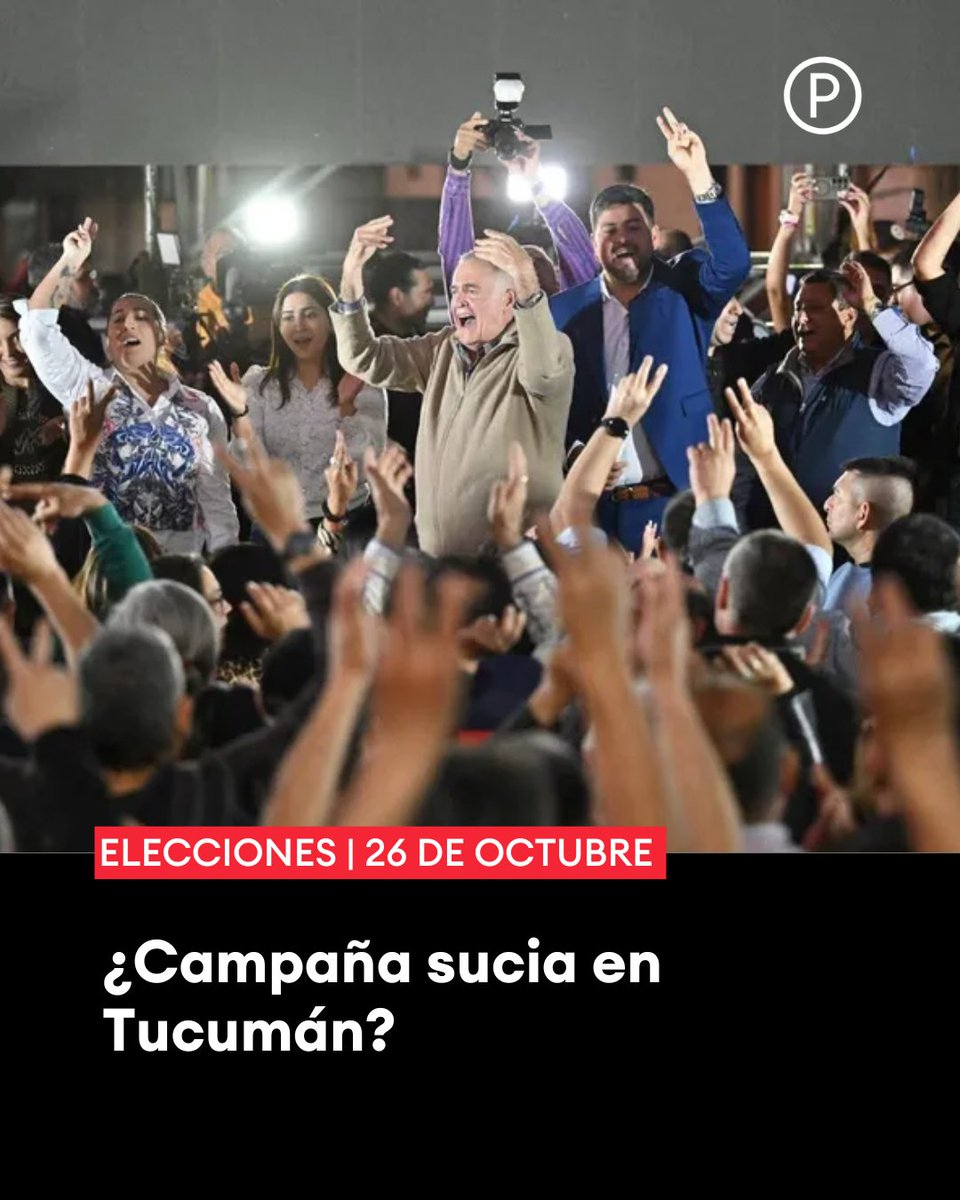 P

ELECCIONES | 26 DE OCTUBRE

¿Campaña sucia en Tucumán?